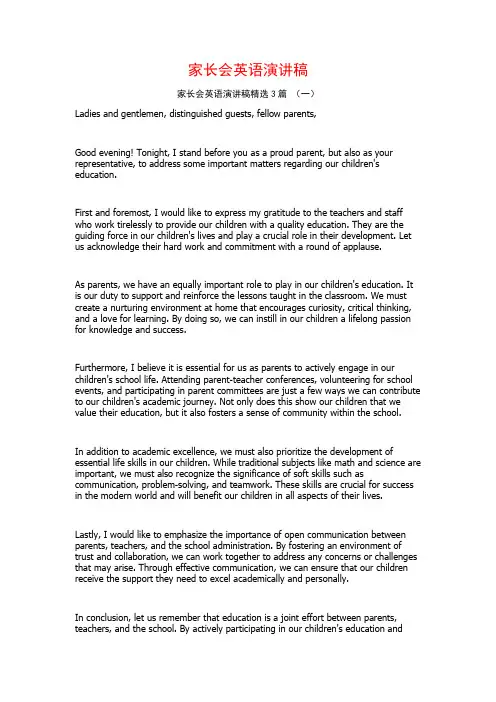 家长会英语演讲稿

家长会英语演讲稿精选 3 篇 （一）

Ladies and gentlemen, distinguished guests, fellow parents,

Good evening! Tonight, I stand before you as a proud parent, but also as your representative, to address some important matters regarding our children's education.

First and foremost, I would like to express my gratitude to the teachers and staff who work tirelessly to provide our children with a quality education. They are the guiding force in our children's lives and play a crucial role in their development. Let us acknowledge their hard work and commitment with a round of applause.

As parents, we have an equally important role to play in our children's education. It is our duty to support and reinforce the lessons taught in the classroom. We must create a nurturing environment at home that encourages curiosity, critical thinking, and a love for learning. By doing so, we can instill in our children a lifelong passion for knowledge and success.

Furthermore, I believe it is essential for us as parents to actively engage in our children's school life. Attending parent-teacher conferences, volunteering for school events, and participating in parent committees are just a few ways we can contribute to our children's academic journey. Not only does this show our children that we value their education, but it also fosters a sense of community within the school.

In addition to academic excellence, we must also prioritize the development of essential life skills in our children. While traditional subjects like math and science are important, we must also recognize the significance of soft skills such as communication, problem-solving, and teamwork. These skills are crucial for success in the modern world and will benefit our children in all aspects of their lives.

Lastly, I would like to emphasize the importance of open communication between parents, teachers, and the school administration. By fostering an environment of trust and collaboration, we can work together to address any concerns or challenges that may arise. Through effective communication, we can ensure that our children receive the support they need to excel academically and personally.

In conclusion, let us remember that education is a joint effort between parents, teachers, and the school. By actively participating in our children's education and